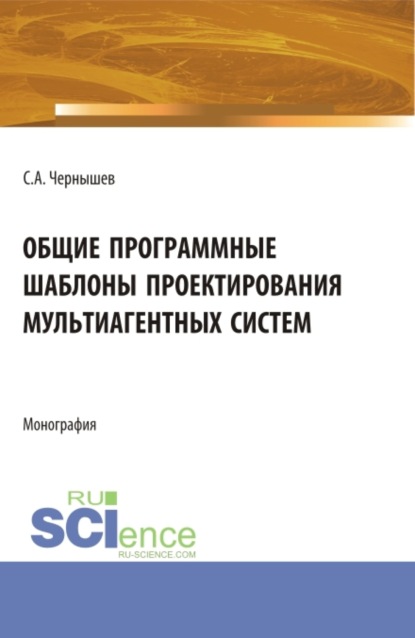 С.А. Чернышев

ОБЩИЕ ПРОГРАММНЫЕ ШАБЛОНЫ ПРОЕКТИРОВАНИЯ МУЛЬТИАГЕНТНЫХ СИСТЕМ

Монография

RU SCIence
RU-SCIENCE.COM